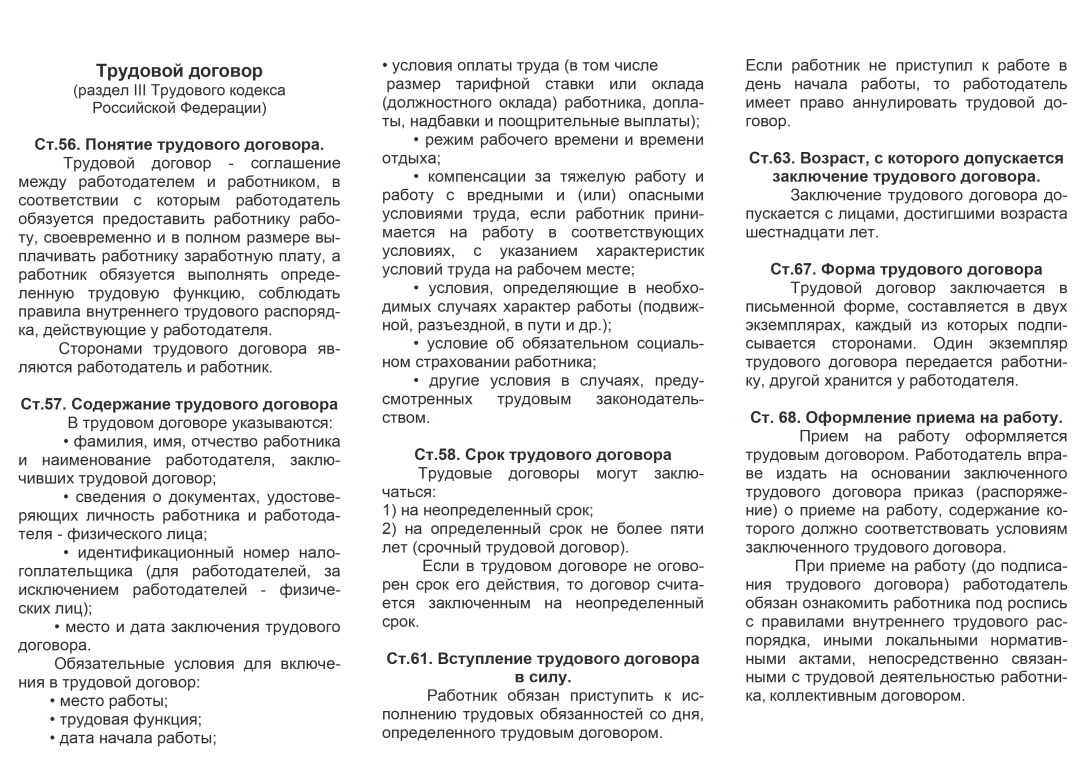 Трудовой договор
(раздел III Трудового кодекса Российской Федерации)

Ст.56. Понятие трудового договора.

Трудовой договор - соглашение между работодателем и работником, в соответствии с которым работодатель обязуется предоставить работнику работу, своевременно и в полном размере выплачивать работнику заработную плату, а работник обязуется выполнять определенную трудовую функцию, соблюдать правила внутреннего трудового распорядка, действующие у работодателя.

Сторонами трудового договора являются работодатель и работник.

Ст.57. Содержание трудового договора

В трудовом договоре указываются:

• фамилия, имя, отчество работника и наименование работодателя, заключивших трудовой договор;

• сведения о документах, удостоверяющих личность работника и работодателя - физического лица;

• идентификационный номер налогоплательщика (для работодателей, за исключением работодателей - физических лиц);

• место и дата заключения трудового договора.

Обязательные условия для включения в трудовой договор:

• место работы;

• трудовая функция;

• дата начала работы;

• условия оплаты труда (в том числе размер тарифной ставки или оклада (должностного оклада) работника, доплаты, надбавки и поощрительные выплаты);

• режим рабочего времени и времени отдыха;

• компенсации за тяжелую работу и работу с вредными и (или) опасными условиями труда, если работник принимается на работу в соответствующих условиях, с указанием характеристик условий труда на рабочем месте;

• условия, определяющие в необходимых случаях характер работы (подвижной, разъездной, в пути и др.);

• условие об обязательном социальном страховании работника;

• другие условия в случаях, предусмотренных трудовым законодательством.

Ст.58. Срок трудового договора

Трудовые договоры могут заключаться:

1) на неопределенный срок;

2) на определенный срок не более пяти лет (срочный трудовой договор).

Если в трудовом договоре не оговорен срок его действия, то договор считается заключенным на неопределенный срок.

Ст.61. Вступление трудового договора в силу.

Работник обязан приступить к исполнению трудовых обязанностей со дня, определенного трудовым договором.

Если работник не приступил к работе в день начала работы, то работодатель имеет право аннулировать трудовой договор.

Ст.63. Возраст, с которого допускается заключение трудового договора.

Заключение трудового договора допускается с лицами, достигшими возраста шестнадцати лет.

Ст.67. Форма трудового договора

Трудовой договор заключается в письменной форме, составляется в двух экземплярах, каждый из которых подписывается сторонами. Один экземпляр трудового договора передается работнику, другой хранится у работодателя.

Ст. 68. Оформление приема на работу.

Прием на работу оформляется трудовым договором. Работодатель вправе издать на основании заключенного трудового договора приказ (распоряжение) о приеме на работу, содержание которого должно соответствовать условиям заключенного трудового договора.

При приеме на работу (до подписания трудового договора) работодатель обязан ознакомить работника под роспись с правилами внутреннего трудового распорядка, иными локальными нормативными актами, непосредственно связанными с трудовой деятельностью работника, коллективным договором.